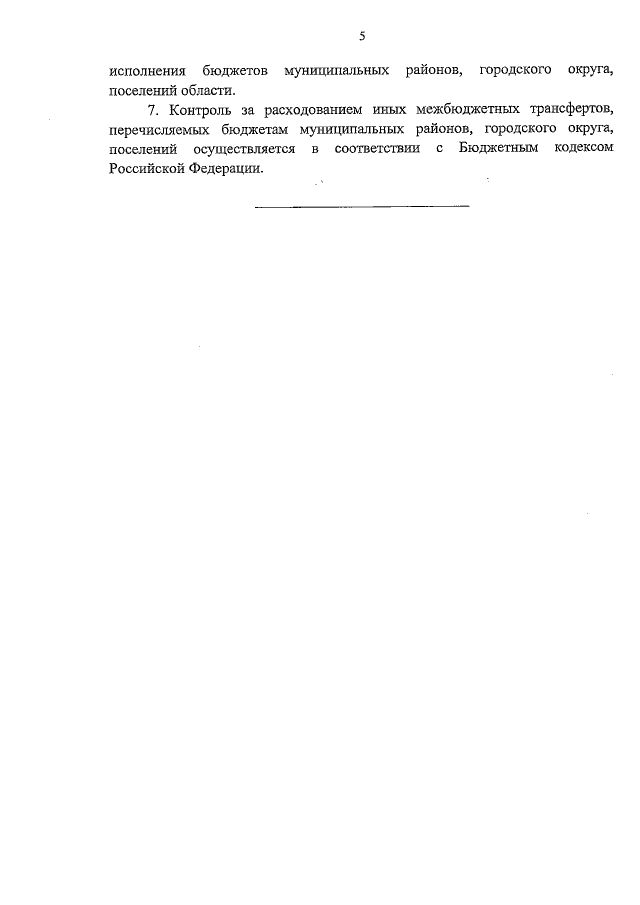 5

исполнения бюджетов муниципальных районов, городского округа, поселений области.

7. Контроль за расходованием иных межбюджетных трансфертов, перечисляемых бюджетам муниципальных районов, городского округа, поселений осуществляется в соответствии с Бюджетным кодексом Российской Федерации.